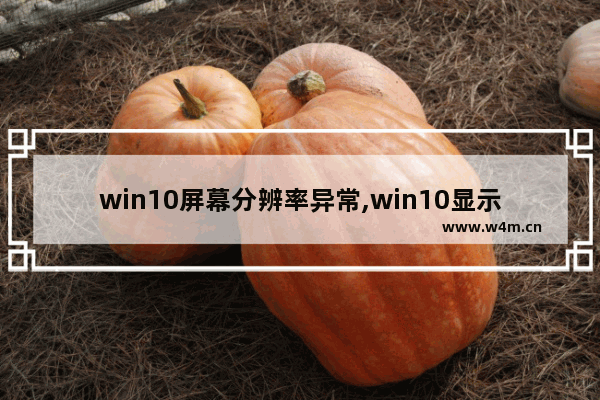 win10屏幕分辨率异常,win10显示

www.w4m.cn